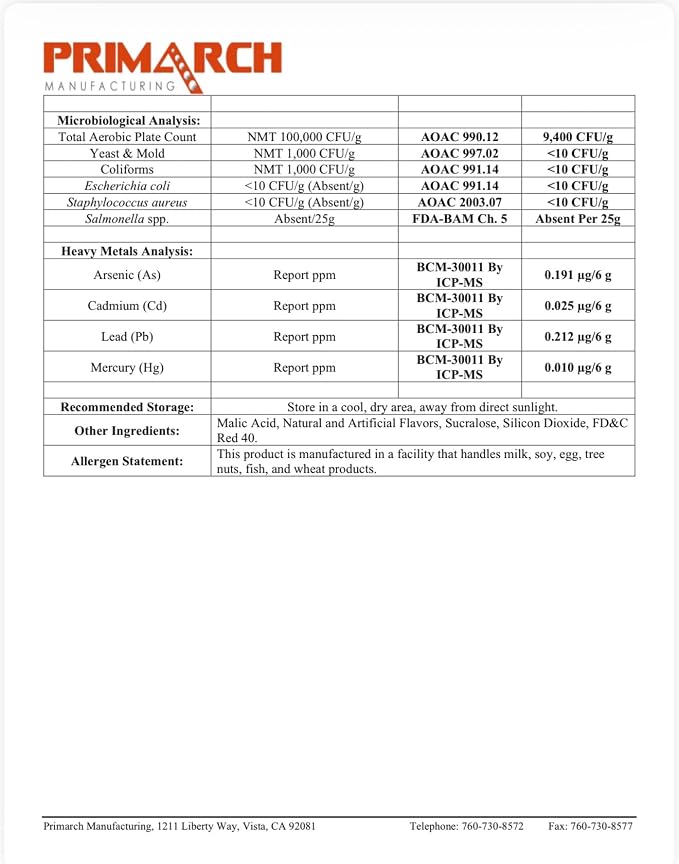 PRIMARCH
MANUFACTURING

| | | | |
|---|---|---|---|
| Microbiological Analysis: | | | |
| Total Aerobic Plate Count | NMT 100,000 CFU/g | AOAC 990.12 | 9,400 CFU/g |
| Yeast & Mold | NMT 1,000 CFU/g | AOAC 997.02 | <10 CFU/g |
| Coliforms | NMT 1,000 CFU/g | AOAC 991.14 | <10 CFU/g |
| Escherichia coli | <10 CFU/g (Absent/g) | AOAC 991.14 | <10 CFU/g |
| Staphylococcus aureus | <10 CFU/g (Absent/g) | AOAC 2003.07 | <10 CFU/g |
| Salmonella spp. | Absent/25g | FDA-BAM Ch. 5 | Absent Per 25g |
| | | | |
| Heavy Metals Analysis: | | | |
| Arsenic (As) | Report ppm | BCM-30011 By ICP-MS | 0.191 µg/6 g |
| Cadmium (Cd) | Report ppm | BCM-30011 By ICP-MS | 0.025 µg/6 g |
| Lead (Pb) | Report ppm | BCM-30011 By ICP-MS | 0.212 µg/6 g |
| Mercury (Hg) | Report ppm | BCM-30011 By ICP-MS | 0.010 µg/6 g |
| | | | |
| Recommended Storage: | Store in a cool, dry area, away from direct sunlight. | | |
| Other Ingredients: | Malic Acid, Natural and Artificial Flavors, Sucralose, Silicon Dioxide, FD&C Red 40. | | |
| Allergen Statement: | This product is manufactured in a facility that handles milk, soy, egg, tree nuts, fish, and wheat products. | | |

Primarch Manufacturing, 1211 Liberty Way, Vista, CA 92081 Telephone: 760-730-8572 Fax: 760-730-8577